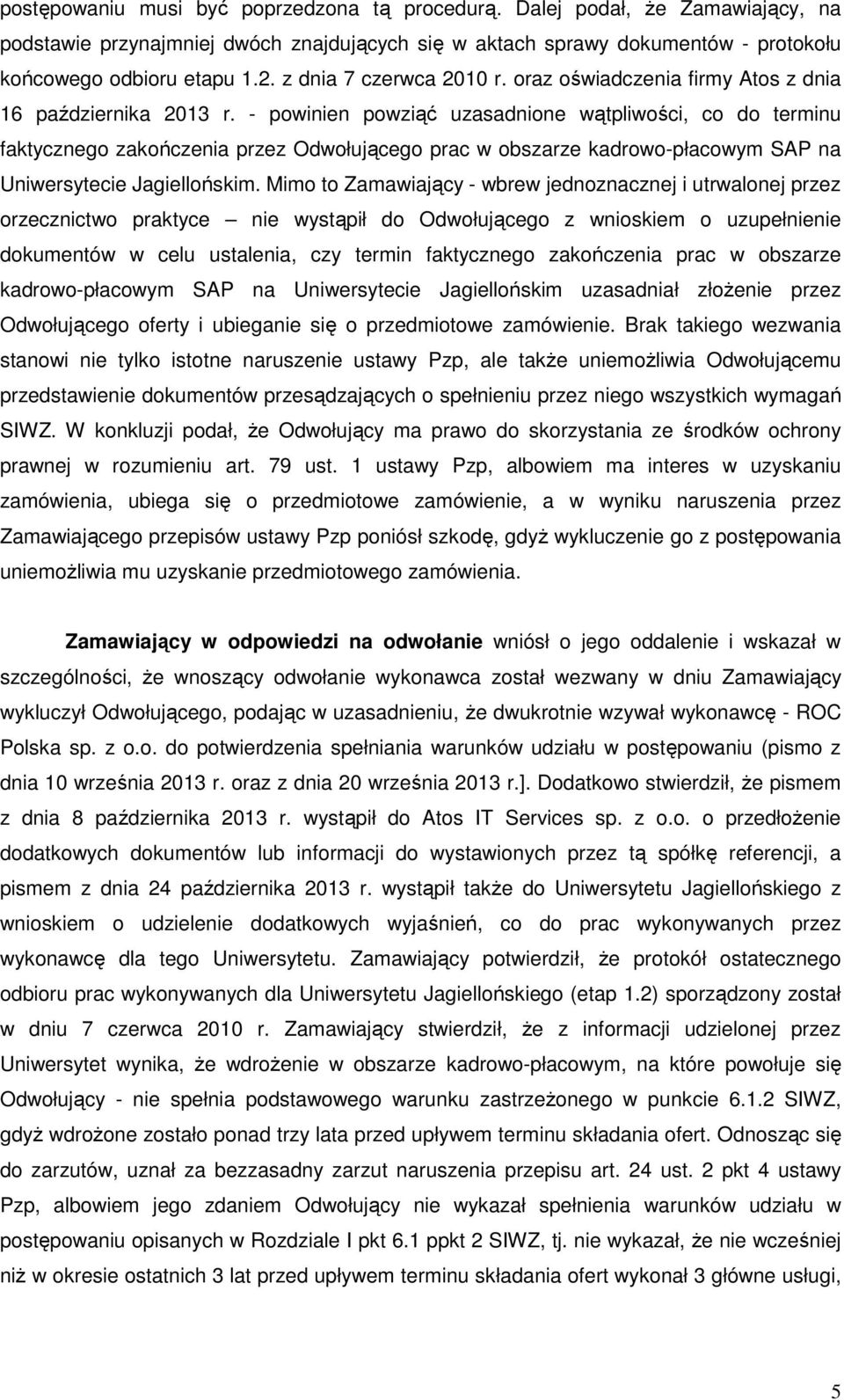 postępowaniu musi być poprzedzona tą procedurą. Dalej podał, że Zamawiający, na podstawie przynajmniej dwóch znajdujących się w aktach sprawy dokumentów - protokołu końcowego odbioru etapu 1.2. z dnia 7 czerwca 2010 r. oraz oświadczenia firmy Atos z dnia 16 października 2013 r. - powinien powziąć uzasadnione wątpliwości, co do terminu faktycznego zakończenia przez Odwołującego prac w obszarze kadrowo-płacowym SAP na Uniwersytecie Jagiellońskim. Mimo to Zamawiający - wbrew jednoznacznej i utrwalonej przez orzecznictwo praktyce – nie wystąpił do Odwołującego z wnioskiem o uzupełnienie dokumentów w celu ustalenia, czy termin faktycznego zakończenia prac w obszarze kadrowo-płacowym SAP na Uniwersytecie Jagiellońskim uzasadniał złożenie przez Odwołującego oferty i ubieganie się o przedmiotowe zamówienie. Brak takiego wezwania stanowi nie tylko istotne naruszenie ustawy Pzp, ale także uniemożliwia Odwołującemu przedstawienie dokumentów przesądzających o spełnieniu przez niego wszystkich wymagań SIWZ. W konkluzji podał, że Odwołujący ma prawo do skorzystania ze środków ochrony prawnej w rozumieniu art. 79 ust. 1 ustawy Pzp, albowiem ma interes w uzyskaniu zamówienia, ubiega się o przedmiotowe zamówienie, a w wyniku naruszenia przez Zamawiającego przepisów ustawy Pzp poniósł szkodę, gdyż wykluczenie go z postępowania uniemożliwia mu uzyskanie przedmiotowego zamówienia.

Zamawiający w odpowiedzi na odwołanie wniósł o jego oddalenie i wskazał w szczególności, że wnoszący odwołanie wykonawca został wezwany w dniu Zamawiający wykluczył Odwołującego, podając w uzasadnieniu, że dwukrotnie wzywał wykonawcę - ROC Polska sp. z o.o. do potwierdzenia spełniania warunków udziału w postępowaniu (pismo z dnia 10 września 2013 r. oraz z dnia 20 września 2013 r.]. Dodatkowo stwierdził, że pismem z dnia 8 października 2013 r. wystąpił do Atos IT Services sp. z o.o. o przedłożenie dodatkowych dokumentów lub informacji do wystawionych przez tą spółkę referencji, a pismem z dnia 24 października 2013 r. wystąpił także do Uniwersytetu Jagiellońskiego z wnioskiem o udzielenie dodatkowych wyjaśnień, co do prac wykonywanych przez wykonawcę dla tego Uniwersytetu. Zamawiający potwierdził, że protokół ostatecznego odbioru prac wykonywanych dla Uniwersytetu Jagiellońskiego (etap 1.2) sporządzony został w dniu 7 czerwca 2010 r. Zamawiający stwierdził, że z informacji udzielonej przez Uniwersytet wynika, że wdrożenie w obszarze kadrowo-płacowym, na które powołuje się Odwołujący - nie spełnia podstawowego warunku zastrzeżonego w punkcie 6.1.2 SIWZ, gdyż wdrożone zostało ponad trzy lata przed upływem terminu składania ofert. Odnosząc się do zarzutów, uznał za bezzasadny zarzut naruszenia przepisu art. 24 ust. 2 pkt 4 ustawy Pzp, albowiem jego zdaniem Odwołujący nie wykazał spełnienia warunków udziału w postępowaniu opisanych w Rozdziale I pkt 6.1 ppkt 2 SIWZ, tj. nie wykazał, że nie wcześniej niż w okresie ostatnich 3 lat przed upływem terminu składania ofert wykonał 3 główne usługi,

5